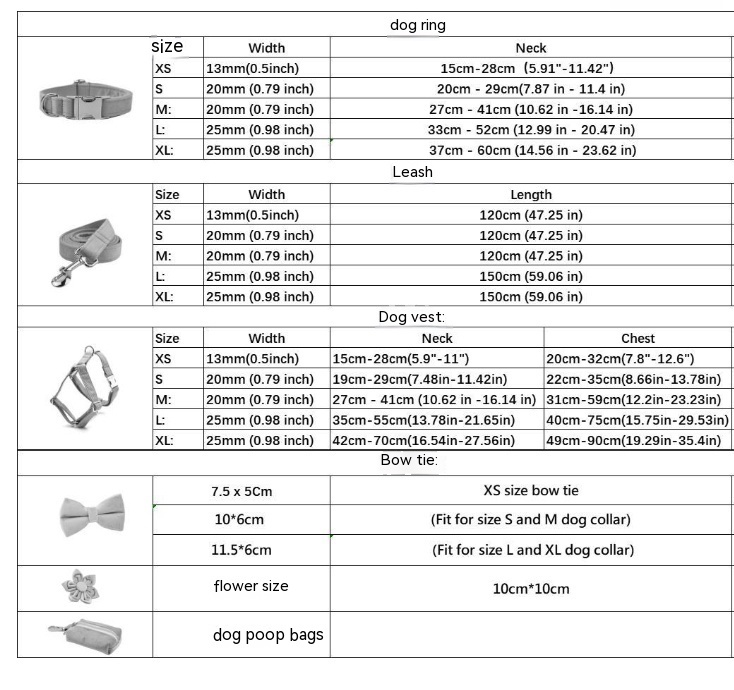 dog ring

| size | Width | Neck |
|---|---|---|
| XS | 13mm(0.5inch) | 15cm-28cm (5.91"-11.42") |
| S | 20mm (0.79 inch) | 20cm - 29cm(7.87 in - 11.4 in) |
| M: | 20mm (0.79 inch) | 27cm - 41cm (10.62 in -16.14 in) |
| L: | 25mm (0.98 inch) | 33cm - 52cm (12.99 in - 20.47 in) |
| XL: | 25mm (0.98 inch) | 37cm - 60cm (14.56 in - 23.62 in) |

Leash

| Size | Width | Length |
|---|---|---|
| XS | 13mm(0.5inch) | 120cm (47.25 in) |
| S | 20mm (0.79 inch) | 120cm (47.25 in) |
| M: | 20mm (0.79 inch) | 120cm (47.25 in) |
| L: | 25mm (0.98 inch) | 150cm (59.06 in) |
| XL: | 25mm (0.98 inch) | 150cm (59.06 in) |

Dog vest:

| Size | Width | Neck | Chest |
|---|---|---|---|
| XS | 13mm(0.5inch) | 15cm-28cm(5.9"-11") | 20cm-32cm(7.8"-12.6") |
| S | 20mm (0.79 inch) | 19cm-29cm(7.48in-11.42in) | 22cm-35cm(8.66in-13.78in) |
| M: | 20mm (0.79 inch) | 27cm - 41cm (10.62 in -16.14 in) | 31cm-59cm(12.2in-23.23in) |
| L: | 25mm (0.98 inch) | 35cm-55cm(13.78in-21.65in) | 40cm-75cm(15.75in-29.53in) |
| XL: | 25mm (0.98 inch) | 42cm-70cm(16.54in-27.56in) | 49cm-90cm(19.29in-35.4in) |

Bow tie:

| 7.5 x 5Cm | XS size bow tie |
|---|---|
| 10*6cm | (Fit for size S and M dog collar) |
| 11.5*6cm | (Fit for size L and XL dog collar) |
| flower size | 10cm*10cm |
| dog poop bags | |